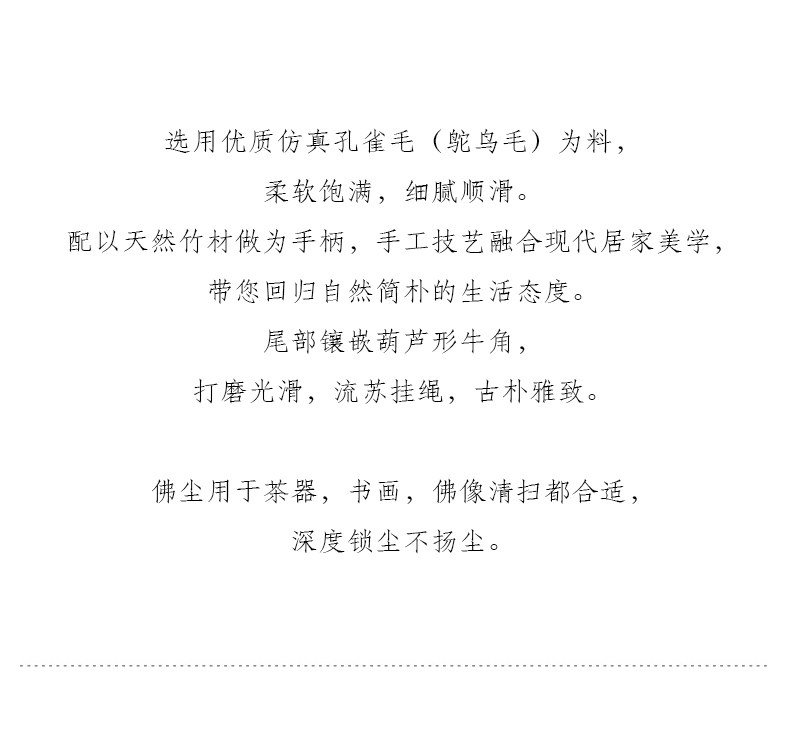 选用优质仿真孔雀毛（鸵鸟毛）为料，
柔软饱满，细腻顺滑。
配以天然竹材做为手柄，手工技艺融合现代居家美学，
带您回归自然简朴的生活态度。
尾部镶嵌葫芦形牛角，
打磨光滑，流苏挂绳，古朴雅致。

佛尘用于茶器，书画，佛像清扫都合适，
深度锁尘不扬尘。